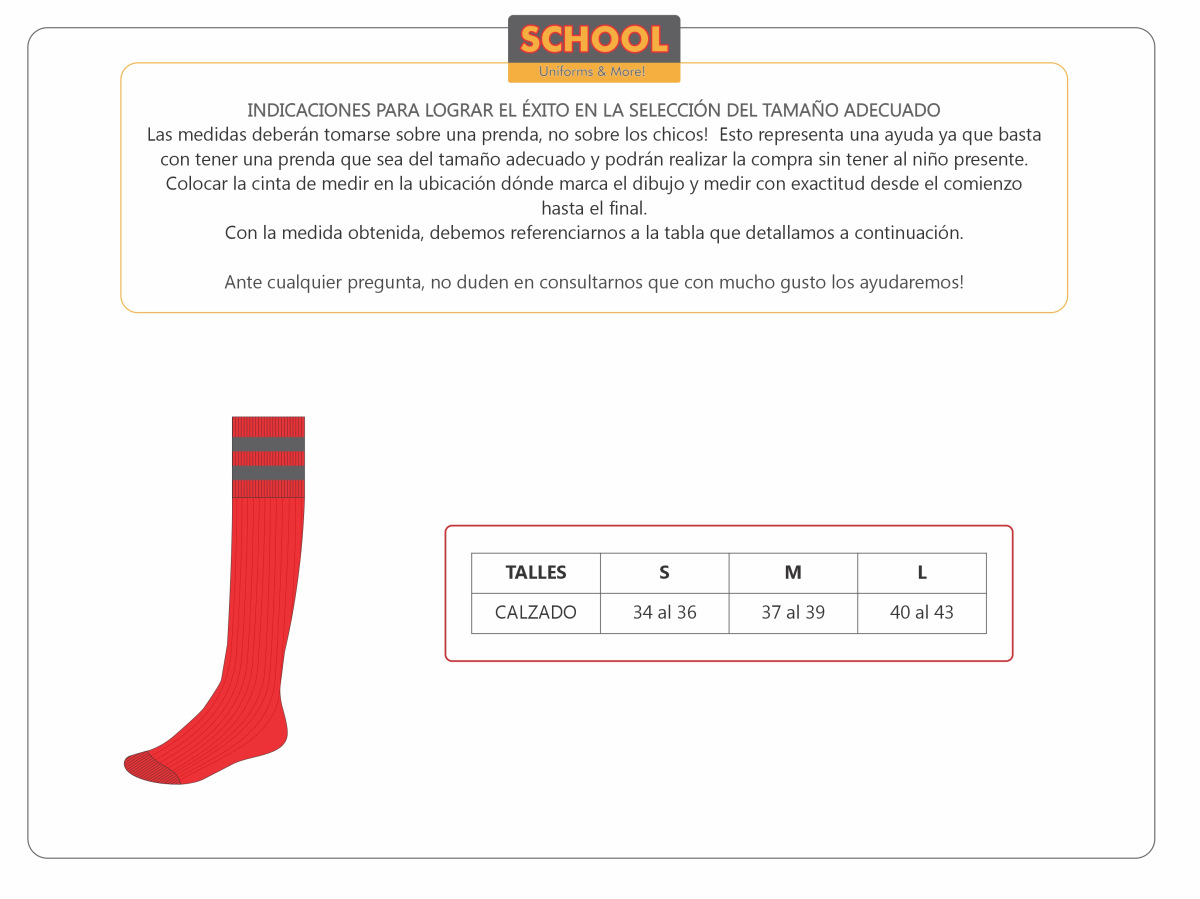 SCHOOL
Uniforms & More!

INDICACIONES PARA LOGRAR EL ÉXITO EN LA SELECCIÓN DEL TAMAÑO ADECUADO
Las medidas deberán tomarse sobre una prenda, no sobre los chicos! Esto representa una ayuda ya que basta con tener una prenda que sea del tamaño adecuado y podrán realizar la compra sin tener al niño presente. Colocar la cinta de medir en la ubicación dónde marca el dibujo y medir con exactitud desde el comienzo hasta el final.
Con la medida obtenida, debemos referenciarnos a la tabla que detallamos a continuación.

Ante cualquier pregunta, no duden en consultarnos que con mucho gusto los ayudaremos!

| TALLES | S | M | L |
|---|---|---|---|
| CALZADO | 34 al 36 | 37 al 39 | 40 al 43 |